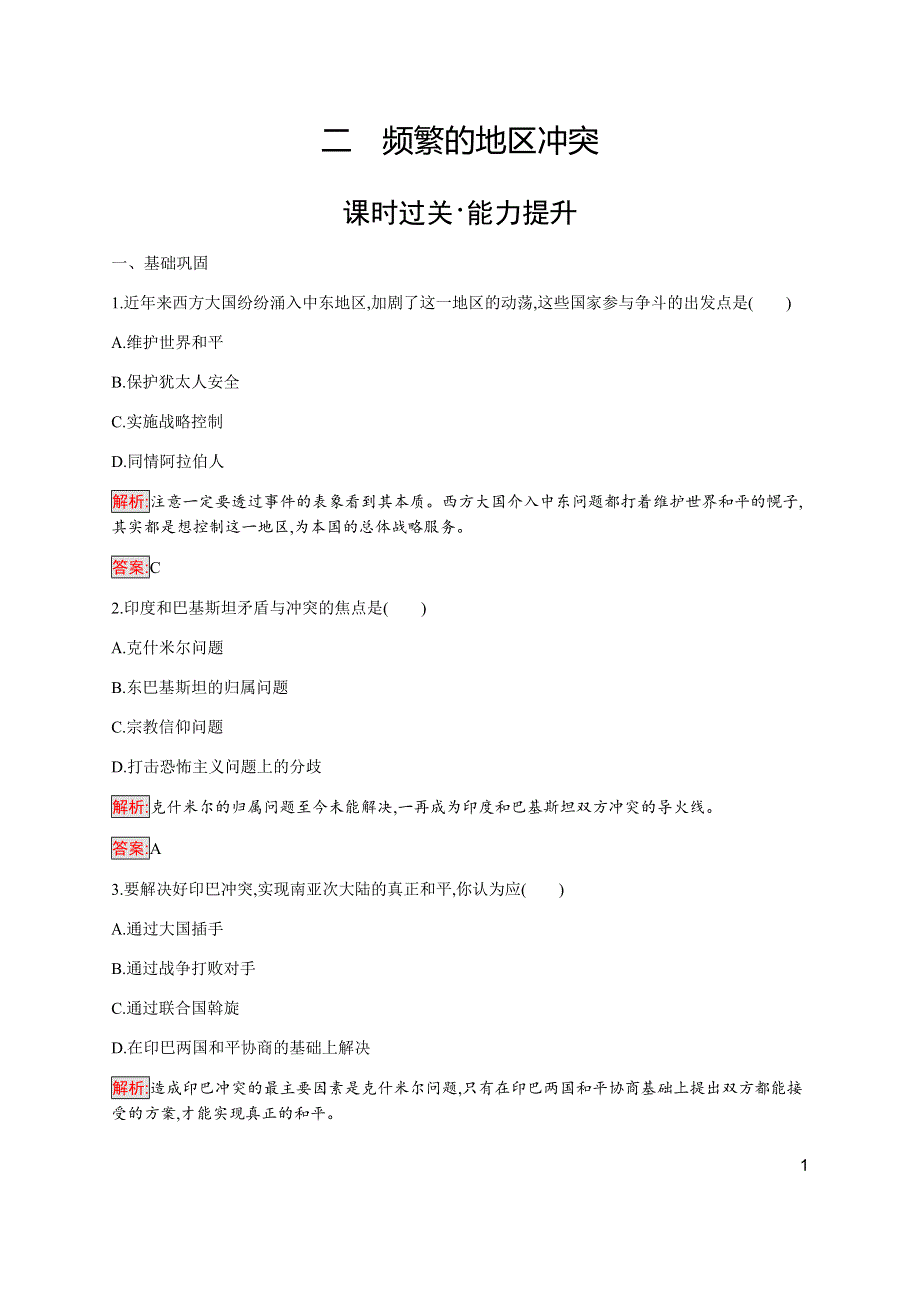 二　频繁的地区冲突

课时过关·能力提升

一、基础巩固

1.近年来西方大国纷纷涌入中东地区,加剧了这一地区的动荡,这些国家参与争斗的出发点是(　　)

A.维护世界和平

B.保护犹太人安全

C.实施战略控制

D.同情阿拉伯人

解析:注意一定要透过事件的表象看到其本质。西方大国介入中东问题都打着维护世界和平的幌子,其实都是想控制这一地区,为本国的总体战略服务。

答案:C

2.印度和巴基斯坦矛盾与冲突的焦点是(　　)

A.克什米尔问题

B.东巴基斯坦的归属问题

C.宗教信仰问题

D.打击恐怖主义问题上的分歧

解析:克什米尔的归属问题至今未能解决,一再成为印度和巴基斯坦双方冲突的导火线。

答案:A

3.要解决好印巴冲突,实现南亚次大陆的真正和平,你认为应(　　)

A.通过大国插手

B.通过战争打败对手

C.通过联合国斡旋

D.在印巴两国和平协商的基础上解决

解析:造成印巴冲突的最主要因素是克什米尔问题,只有在印巴两国和平协商基础上提出双方都能接受的方案,才能实现真正的和平。

1